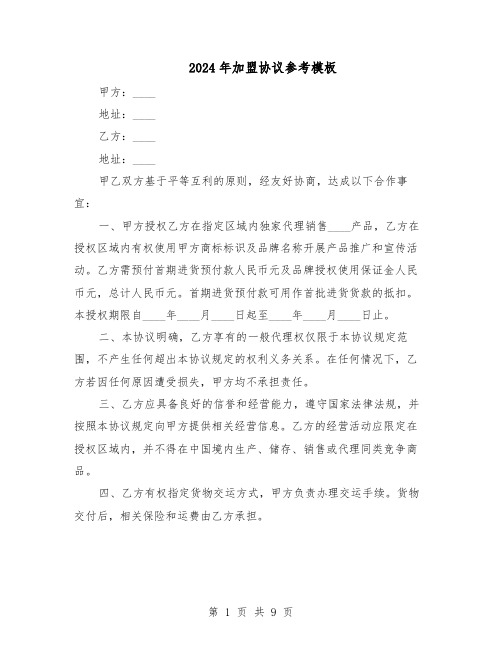 2024年加盟协议参考模板

甲方：____

地址：____

乙方：____

地址：____

甲乙双方基于平等互利的原则，经友好协商，达成以下合作事宜：

一、甲方授权乙方在指定区域内独家代理销售____产品，乙方在授权区域内有权使用甲方商标标识及品牌名称开展产品推广和宣传活动。乙方需预付首期进货预付款人民币元及品牌授权使用保证金人民币元，总计人民币元。首期进货预付款可用作首批进货货款的抵扣。本授权期限自____年____月____日起至____年____月____日止。

二、本协议明确，乙方享有的一般代理权仅限于本协议规定范围，不产生任何超出本协议规定的权利义务关系。在任何情况下，乙方若因任何原因遭受损失，甲方均不承担责任。

三、乙方应具备良好的信誉和经营能力，遵守国家法律法规，并按照本协议规定向甲方提供相关经营信息。乙方的经营活动应限定在授权区域内，并不得在中国境内生产、储存、销售或代理同类竞争商品。

四、乙方有权指定货物交运方式，甲方负责办理交运手续。货物交付后，相关保险和运费由乙方承担。

第 1 页 共 9 页